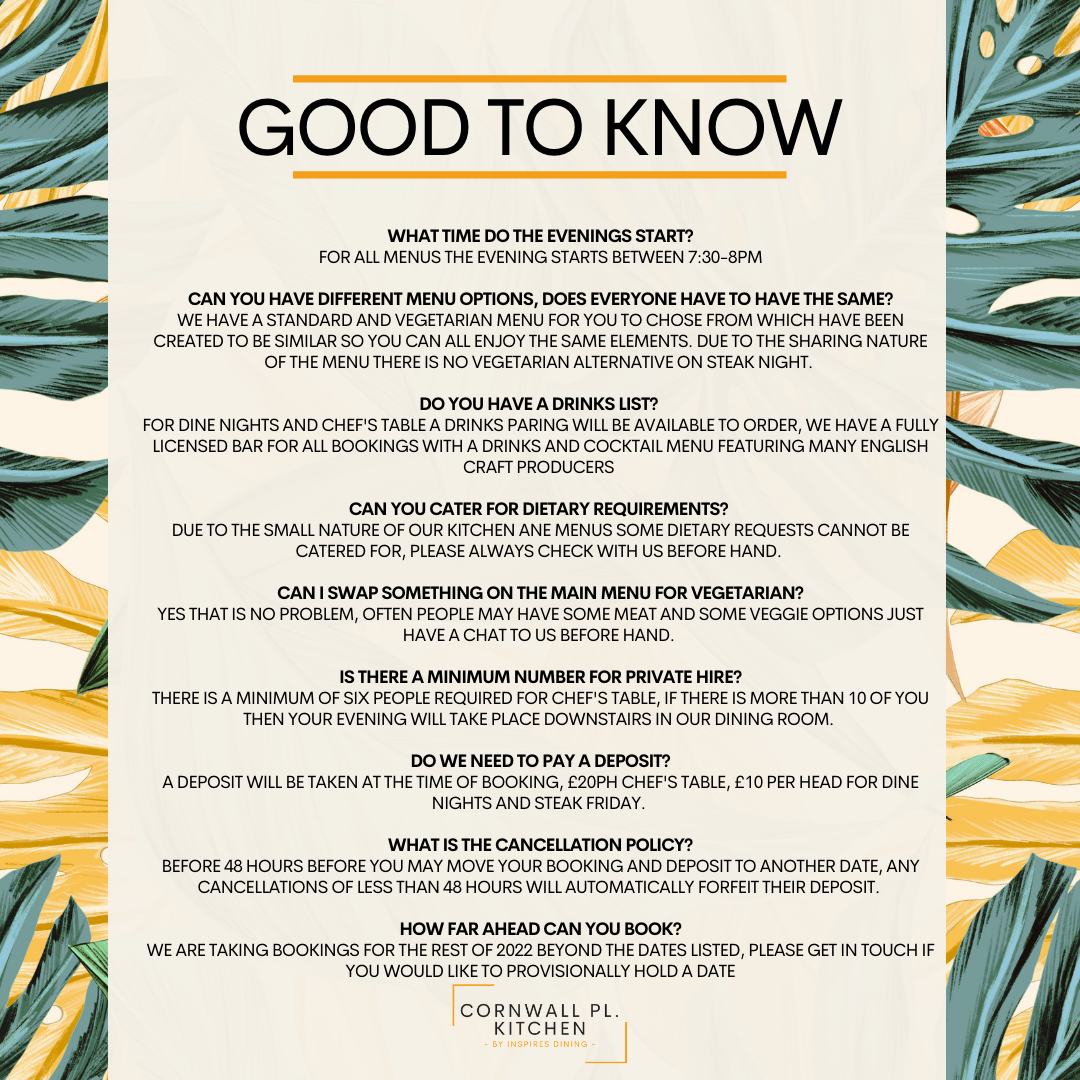 GOOD TO KNOW

WHAT TIME DO THE EVENINGS START?
FOR ALL MENUS THE EVENING STARTS BETWEEN 7:30-8PM

CAN YOU HAVE DIFFERENT MENU OPTIONS, DOES EVERYONE HAVE TO HAVE THE SAME?
WE HAVE A STANDARD AND VEGETARIAN MENU FOR YOU TO CHOSE FROM WHICH HAVE BEEN CREATED TO BE SIMILAR SO YOU CAN ALL ENJOY THE SAME ELEMENTS. DUE TO THE SHARING NATURE OF THE MENU THERE IS NO VEGETARIAN ALTERNATIVE ON STEAK NIGHT.

DO YOU HAVE A DRINKS LIST?
FOR DINE NIGHTS AND CHEF'S TABLE A DRINKS PARING WILL BE AVAILABLE TO ORDER, WE HAVE A FULLY LICENSED BAR FOR ALL BOOKINGS WITH A DRINKS AND COCKTAIL MENU FEATURING MANY ENGLISH CRAFT PRODUCERS

CAN YOU CATER FOR DIETARY REQUIREMENTS?
DUE TO THE SMALL NATURE OF OUR KITCHEN ANE MENUS SOME DIETARY REQUESTS CANNOT BE CATERED FOR, PLEASE ALWAYS CHECK WITH US BEFORE HAND.

CAN I SWAP SOMETHING ON THE MAIN MENU FOR VEGETARIAN?
YES THAT IS NO PROBLEM, OFTEN PEOPLE MAY HAVE SOME MEAT AND SOME VEGGIE OPTIONS JUST HAVE A CHAT TO US BEFORE HAND.

IS THERE A MINIMUM NUMBER FOR PRIVATE HIRE?
THERE IS A MINIMUM OF SIX PEOPLE REQUIRED FOR CHEF'S TABLE, IF THERE IS MORE THAN 10 OF YOU THEN YOUR EVENING WILL TAKE PLACE DOWNSTAIRS IN OUR DINING ROOM.

DO WE NEED TO PAY A DEPOSIT?
A DEPOSIT WILL BE TAKEN AT THE TIME OF BOOKING, £20PH CHEF'S TABLE, £10 PER HEAD FOR DINE NIGHTS AND STEAK FRIDAY.

WHAT IS THE CANCELLATION POLICY?
BEFORE 48 HOURS BEFORE YOU MAY MOVE YOUR BOOKING AND DEPOSIT TO ANOTHER DATE, ANY CANCELLATIONS OF LESS THAN 48 HOURS WILL AUTOMATICALLY FORFEIT THEIR DEPOSIT.

HOW FAR AHEAD CAN YOU BOOK?
WE ARE TAKING BOOKINGS FOR THE REST OF 2022 BEYOND THE DATES LISTED, PLEASE GET IN TOUCH IF YOU WOULD LIKE TO PROVISIONALLY HOLD A DATE

CORNWALL PL.
KITCHEN
- BY INSPIRES DINING -